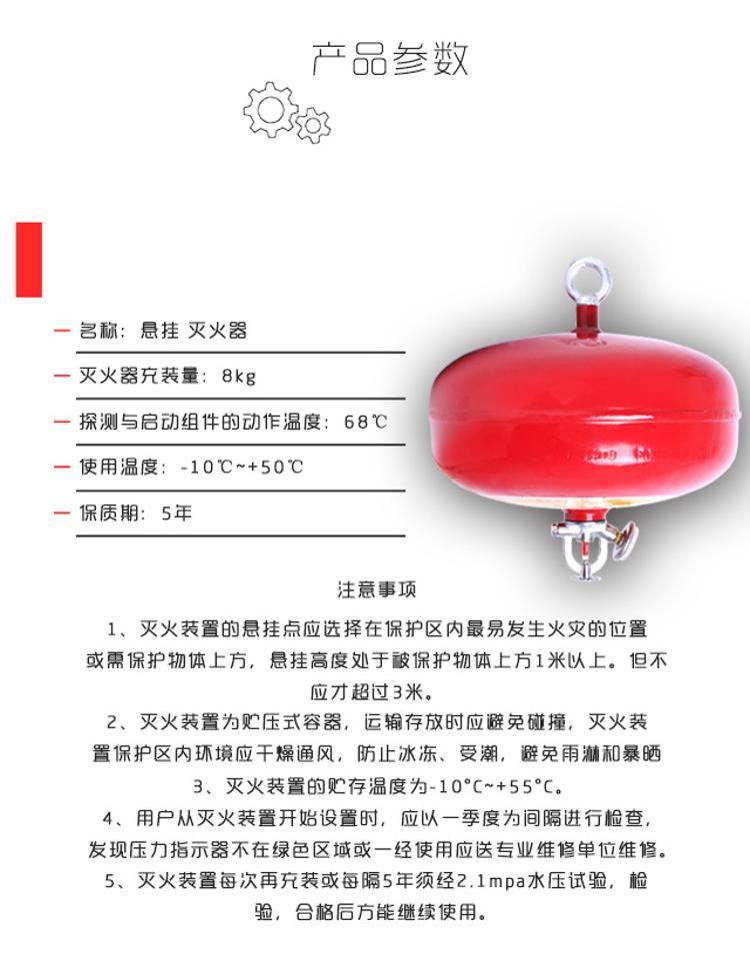 产品参数

— 名称：悬挂 灭火器

— 灭火器充装量：8kg

— 探测与启动组件的动作温度：68℃

— 使用温度：-10℃~+50℃

— 保质期：5年

注意事项

1、灭火装置的悬挂点应选择在保护区内最易发生火灾的位置或需保护物体上方，悬挂高度处于被保护物体上方1米以上。但不应才超过3米。

2、灭火装置为贮压式容器，运输存放时应避免碰撞，灭火装置保护区内环境应干燥通风，防止冰冻、受潮，避免雨淋和暴晒

3、灭火装置的贮存温度为-10°C~+55°C。

4、用户从灭火装置开始设置时，应以一季度为间隔进行检查，发现压力指示器不在绿色区域或一经使用应送专业维修单位维修。

5、灭火装置每次再充装或每隔5年须经2.1mpa水压试验，检验，合格后方能继续使用。